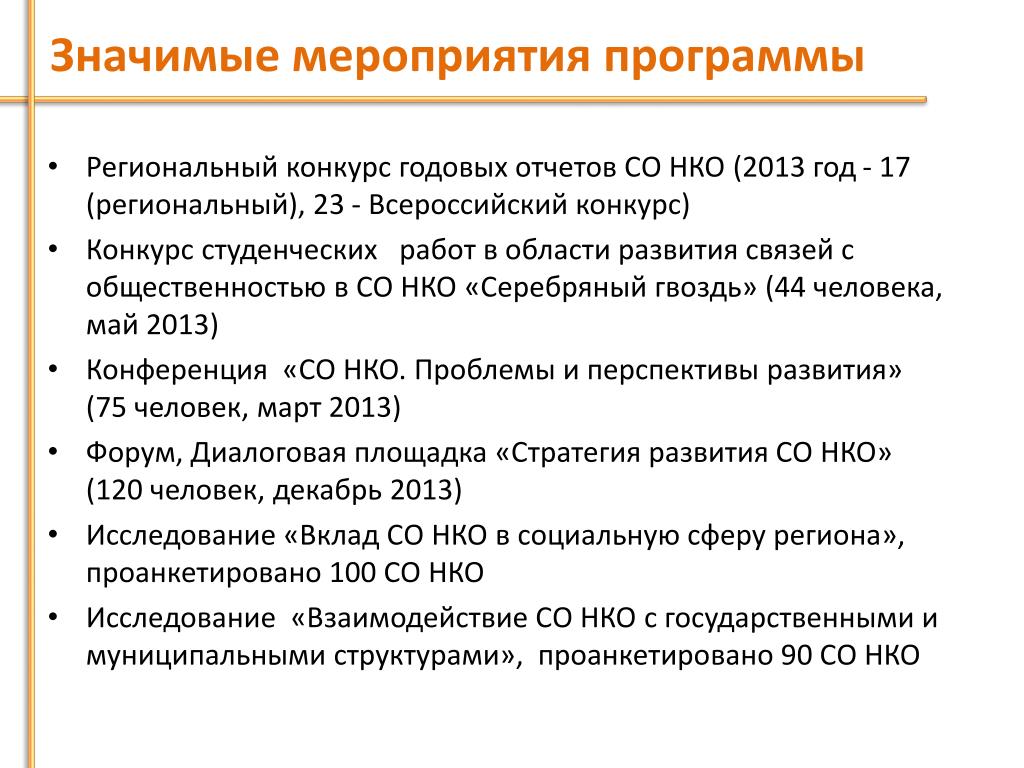 Значимые мероприятия программы

• Региональный конкурс годовых отчетов СО НКО (2013 год - 17 (региональный), 23 - Всероссийский конкурс)
• Конкурс студенческих работ в области развития связей с общественностью в СО НКО «Серебряный гвоздь» (44 человека, май 2013)
• Конференция «СО НКО. Проблемы и перспективы развития» (75 человек, март 2013)
• Форум, Диалоговая площадка «Стратегия развития СО НКО» (120 человек, декабрь 2013)
• Исследование «Вклад СО НКО в социальную сферу региона», проанкетировано 100 СО НКО
• Исследование «Взаимодействие СО НКО с государственными и муниципальными структурами», проанкетировано 90 СО НКО